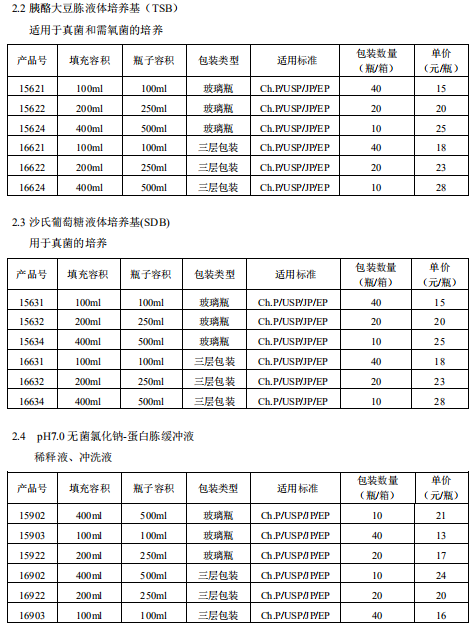 2.2 胰酪大豆胨液体培养基（TSB）

适用于真菌和需氧菌的培养

| 产品号 | 填充容积 | 瓶子容积 | 包装类型 | 适用标准 | 包装数量（瓶/箱） | 单价（元/瓶） |
|---|---|---|---|---|---|---|
| 15621 | 100ml | 100ml | 玻璃瓶 | Ch.P/USP/JP/EP | 40 | 15 |
| 15622 | 200ml | 250ml | 玻璃瓶 | Ch.P/USP/JP/EP | 20 | 20 |
| 15624 | 400ml | 500ml | 玻璃瓶 | Ch.P/USP/JP/EP | 10 | 25 |
| 16621 | 100ml | 100ml | 三层包装 | Ch.P/USP/JP/EP | 40 | 18 |
| 16622 | 200ml | 250ml | 三层包装 | Ch.P/USP/JP/EP | 20 | 23 |
| 16624 | 400ml | 500ml | 三层包装 | Ch.P/USP/JP/EP | 10 | 28 |

2.3 沙氏葡萄糖液体培养基(SDB)

用于真菌的培养

| 产品号 | 填充容积 | 瓶子容积 | 包装类型 | 适用标准 | 包装数量（瓶/箱） | 单价（元/瓶） |
|---|---|---|---|---|---|---|
| 15631 | 100ml | 100ml | 玻璃瓶 | Ch.P/USP/JP/EP | 40 | 15 |
| 15632 | 200ml | 250ml | 玻璃瓶 | Ch.P/USP/JP/EP | 20 | 20 |
| 15634 | 400ml | 500ml | 玻璃瓶 | Ch.P/USP/JP/EP | 10 | 25 |
| 16631 | 100ml | 100ml | 三层包装 | Ch.P/USP/JP/EP | 40 | 18 |
| 16632 | 200ml | 250ml | 三层包装 | Ch.P/USP/JP/EP | 20 | 23 |
| 16634 | 400ml | 500ml | 三层包装 | Ch.P/USP/JP/EP | 10 | 28 |

2.4 pH7.0 无菌氯化钠-蛋白胨缓冲液

稀释液、冲洗液

| 产品号 | 填充容积 | 瓶子容积 | 包装类型 | 适用标准 | 包装数量（瓶/箱） | 单价（元/瓶） |
|---|---|---|---|---|---|---|
| 15902 | 400ml | 500ml | 玻璃瓶 | Ch.P/USP/JP/EP | 10 | 21 |
| 15903 | 100ml | 100ml | 玻璃瓶 | Ch.P/USP/JP/EP | 40 | 13 |
| 15922 | 200ml | 250ml | 玻璃瓶 | Ch.P/USP/JP/EP | 20 | 17 |
| 16902 | 400ml | 500ml | 三层包装 | Ch.P/USP/JP/EP | 10 | 24 |
| 16922 | 200ml | 250ml | 三层包装 | Ch.P/USP/JP/EP | 20 | 20 |
| 16903 | 100ml | 100ml | 三层包装 | Ch.P/USP/JP/EP | 40 | 16 |